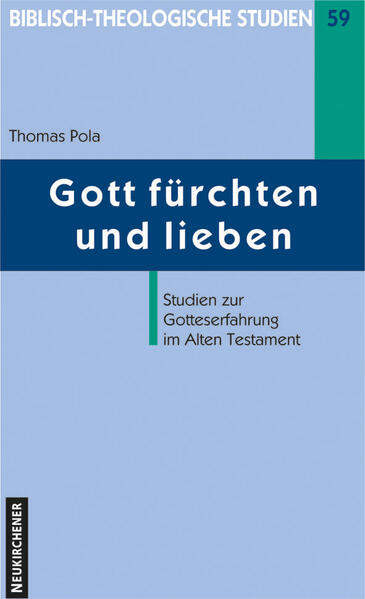 BIBLISCH-THEOLOGISCHE STUDIEN 59

Thomas Pola

Gott fürchten und lieben

Studien zur Gotteserfahrung im Alten Testament

NEUKIRCHENER